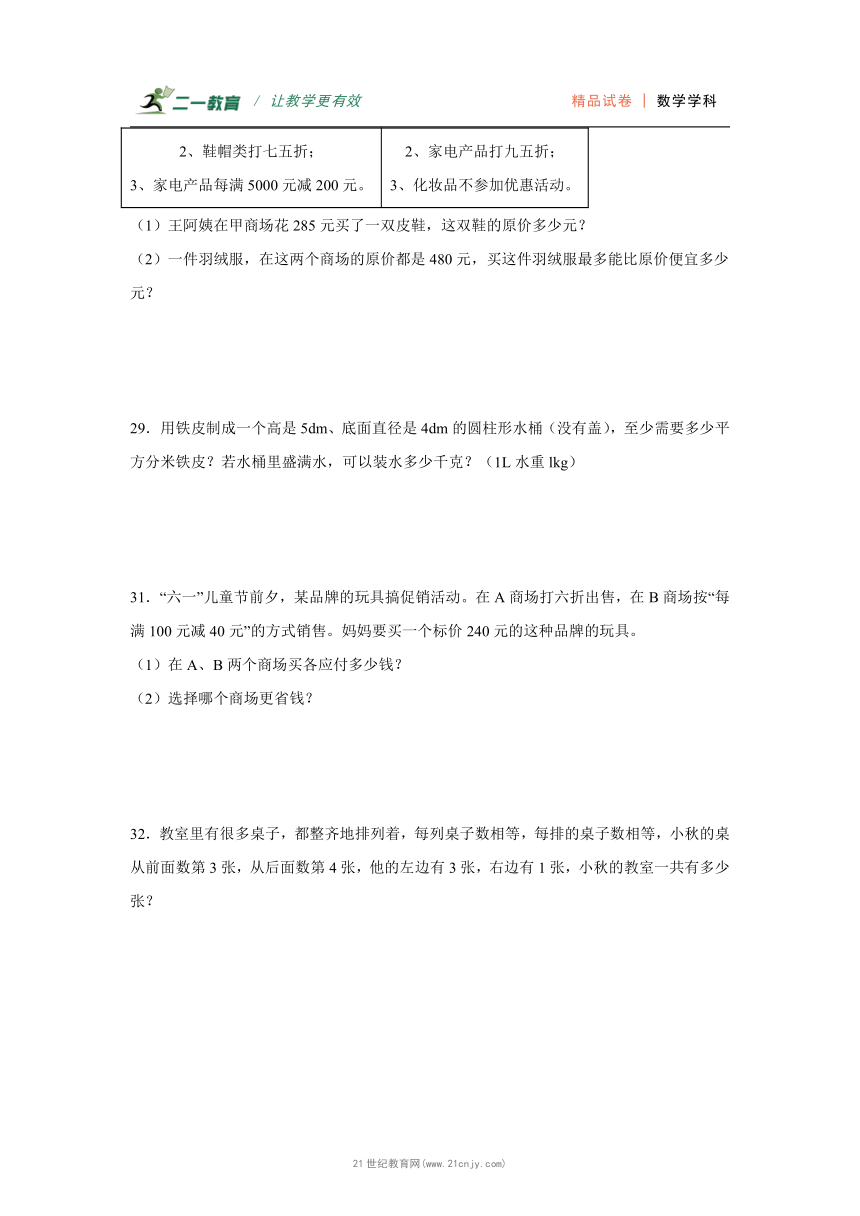 二一教育 / 让教学更有效

精品试卷 | 数学学科

| 2、鞋帽类打七五折；<br>3、家电产品每满5000元减200元。 | 2、家电产品打九五折；<br>3、化妆品不参加优惠活动。 |
|---|---|

（1）王阿姨在甲商场花285元买了一双皮鞋，这双鞋的原价多少元？

（2）一件羽绒服，在这两个商场的原价都是480元，买这件羽绒服最多能比原价便宜多少元？

29．用铁皮制成一个高是5dm、底面直径是4dm的圆柱形水桶（没有盖），至少需要多少平方分米铁皮？若水桶里盛满水，可以装水多少千克？（1L水重lkg）

31．“六一”儿童节前夕，某品牌的玩具搞促销活动。在A商场打六折出售，在B商场按“每满100元减40元”的方式销售。妈妈要买一个标价240元的这种品牌的玩具。

（1）在A、B两个商场买各应付多少钱？

（2）选择哪个商场更省钱？

32．教室里有很多桌子，都整齐地排列着，每列桌子数相等，每排的桌子数相等，小秋的桌从前面数第3张，从后面数第4张，他的左边有3张，右边有1张，小秋的教室一共有多少张？

21世纪教育网(www.21cnjy.com)